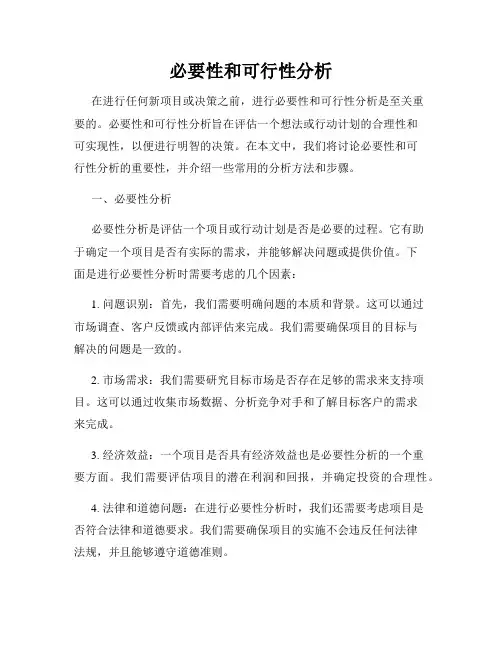 必要性和可行性分析

在进行任何新项目或决策之前，进行必要性和可行性分析是至关重要的。必要性和可行性分析旨在评估一个想法或行动计划的合理性和可实现性，以便进行明智的决策。在本文中，我们将讨论必要性和可行性分析的重要性，并介绍一些常用的分析方法和步骤。

一、必要性分析

必要性分析是评估一个项目或行动计划是否是必要的过程。它有助于确定一个项目是否有实际的需求，并能够解决问题或提供价值。下面是进行必要性分析时需要考虑的几个因素：

1. 问题识别：首先，我们需要明确问题的本质和背景。这可以通过市场调查、客户反馈或内部评估来完成。我们需要确保项目的目标与解决的问题是一致的。

2. 市场需求：我们需要研究目标市场是否存在足够的需求来支持项目。这可以通过收集市场数据、分析竞争对手和了解目标客户的需求来完成。

3. 经济效益：一个项目是否具有经济效益也是必要性分析的一个重要方面。我们需要评估项目的潜在利润和回报，并确定投资的合理性。

4. 法律和道德问题：在进行必要性分析时，我们还需要考虑项目是否符合法律和道德要求。我们需要确保项目的实施不会违反任何法律法规，并且能够遵守道德准则。